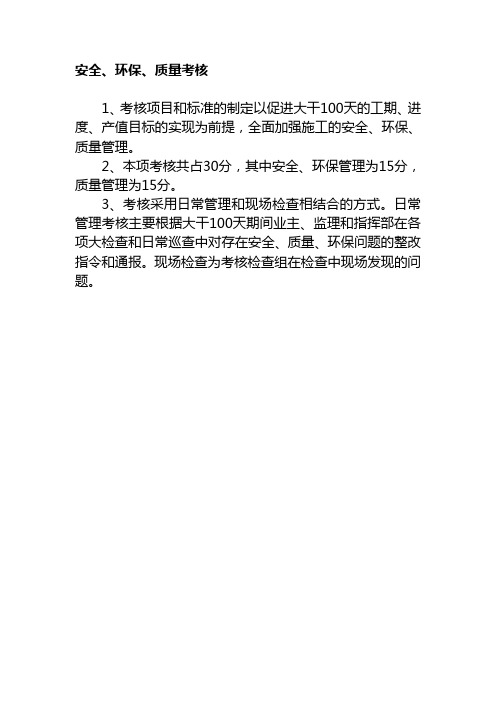 安全、环保、质量考核

1、考核项目和标准的制定以促进大干100天的工期、进度、产值目标的实现为前提，全面加强施工的安全、环保、质量管理。

2、本项考核共占30分，其中安全、环保管理为15分，质量管理为15分。

3、考核采用日常管理和现场检查相结合的方式。日常管理考核主要根据大干100天期间业主、监理和指挥部在各项大检查和日常巡查中对存在安全、质量、环保问题的整改指令和通报。现场检查为考核检查组在检查中现场发现的问题。